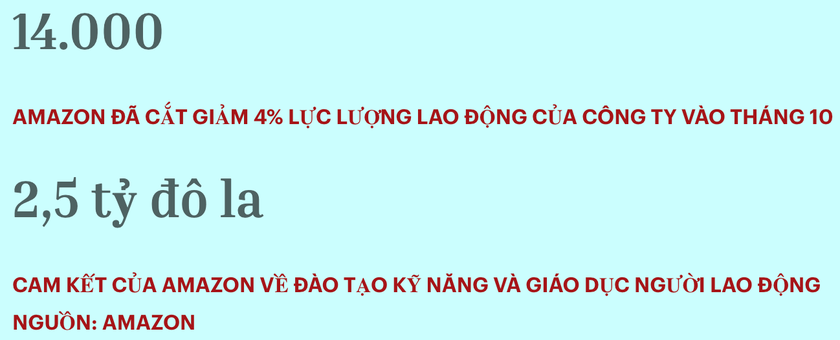 14.000

AMAZON ĐÃ CẮT GIẢM 4% LỰC LƯỢNG LAO ĐỘNG CỦA CÔNG TY VÀO THÁNG 10

2,5 tỷ đô la

CAM KẾT CỦA AMAZON VỀ ĐÀO TẠO KỸ NĂNG VÀ GIÁO DỤC NGƯỜI LAO ĐỘNG
NGUỒN: AMAZON